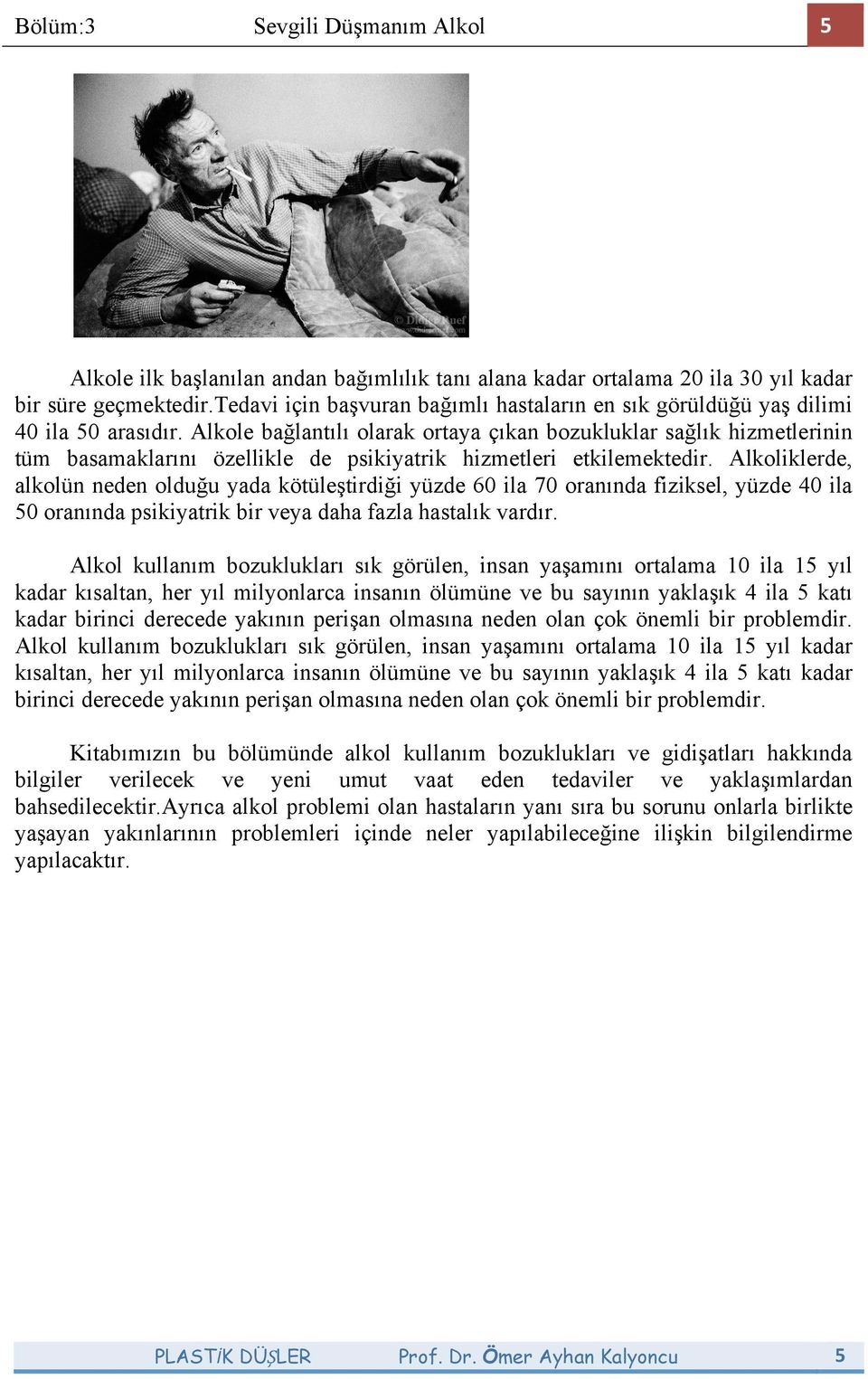 Bölüm:3 Sevgili Düşmanım Alkol 5

© Didier Ruef

Alkole ilk başlanılan andan bağımlılık tanı alana kadar ortalama 20 ila 30 yıl kadar bir süre geçmektedir.Tedavi için başvuran bağımlı hastaların en sık görüldüğü yaş dilimi 40 ila 50 arasıdır. Alkole bağlantılı olarak ortaya çıkan bozukluklar sağlık hizmetlerinin tüm basamaklarını özellikle de psikiyatrik hizmetleri etkilemektedir. Alkoliklerde, alkolün neden olduğu yada kötüleştirdiği yüzde 60 ila 70 oranında fiziksel, yüzde 40 ila 50 oranında psikiyatrik bir veya daha fazla hastalık vardır.

Alkol kullanım bozuklukları sık görülen, insan yaşamını ortalama 10 ila 15 yıl kadar kısaltan, her yıl milyonlarca insanın ölümüne ve bu sayının yaklaşık 4 ila 5 katı kadar birinci derecede yakının perişan olmasına neden olan çok önemli bir problemdir. Alkol kullanım bozuklukları sık görülen, insan yaşamını ortalama 10 ila 15 yıl kadar kısaltan, her yıl milyonlarca insanın ölümüne ve bu sayının yaklaşık 4 ila 5 katı kadar birinci derecede yakının perişan olmasına neden olan çok önemli bir problemdir.

Kitabımızın bu bölümünde alkol kullanım bozuklukları ve gidişatları hakkında bilgiler verilecek ve yeni umut vaat eden tedaviler ve yaklaşımlardan bahsedilecektir.Ayrıca alkol problemi olan hastaların yanı sıra bu sorunu onlarla birlikte yaşayan yakınlarının problemleri içinde neler yapılabileceğine ilişkin bilgilendirme yapılacaktır.

PLASTİK DÜŞLER Prof. Dr. Ömer Ayhan Kalyoncu 5